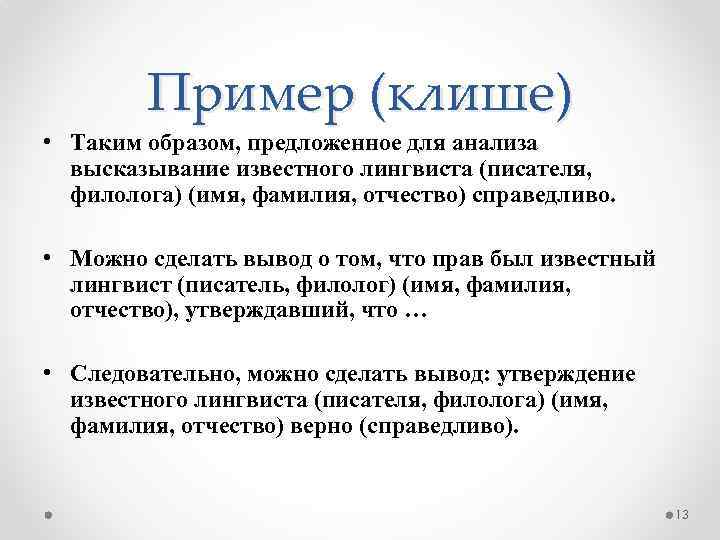 Пример (клише)

• Таким образом, предложенное для анализа высказывание известного лингвиста (писателя, филолога) (имя, фамилия, отчество) справедливо.

• Можно сделать вывод о том, что прав был известный лингвист (писатель, филолог) (имя, фамилия, отчество), утверждавший, что …

• Следовательно, можно сделать вывод: утверждение известного лингвиста (писателя, филолога) (имя, фамилия, отчество) верно (справедливо).

13